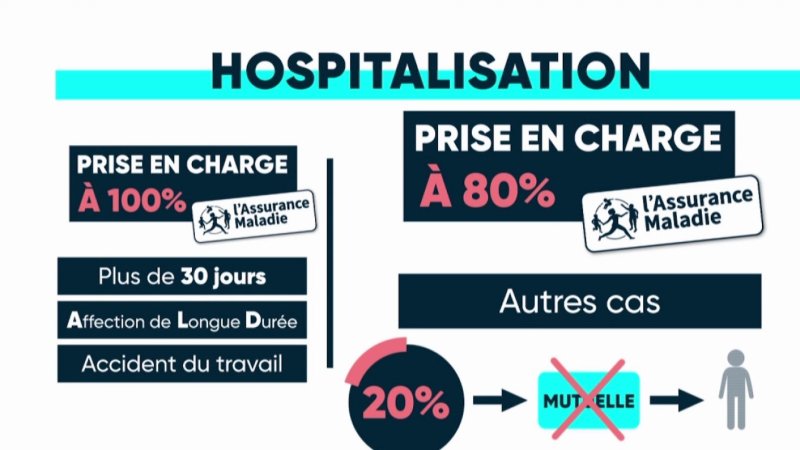 HOSPITALISATION

PRISE EN CHARGE
À 100%

l'Assurance Maladie

Plus de 30 jours

Affection de Longue Durée

Accident du travail

PRISE EN CHARGE
À 80%

l'Assurance Maladie

Autres cas

20%

MUTUELLE